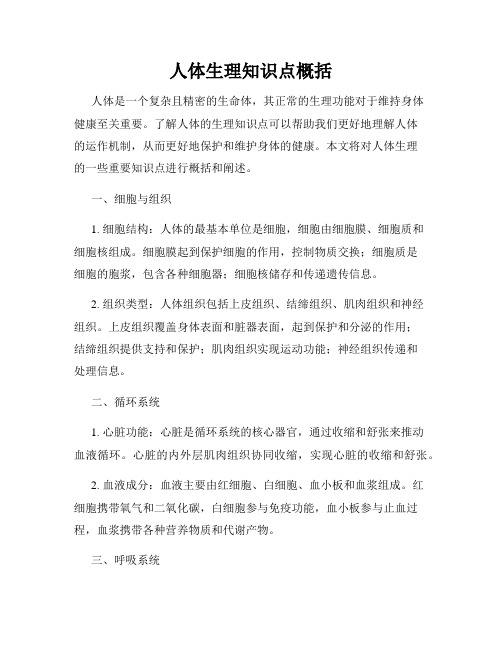 人体生理知识点概括

人体是一个复杂且精密的生命体，其正常的生理功能对于维持身体健康至关重要。了解人体的生理知识点可以帮助我们更好地理解人体的运作机制，从而更好地保护和维护身体的健康。本文将对人体生理的一些重要知识点进行概括和阐述。

一、细胞与组织

1. 细胞结构：人体的最基本单位是细胞，细胞由细胞膜、细胞质和细胞核组成。细胞膜起到保护细胞的作用，控制物质交换；细胞质是细胞的胞浆，包含各种细胞器；细胞核储存和传递遗传信息。

2. 组织类型：人体组织包括上皮组织、结缔组织、肌肉组织和神经组织。上皮组织覆盖身体表面和脏器表面，起到保护和分泌的作用；结缔组织提供支持和保护；肌肉组织实现运动功能；神经组织传递和处理信息。

二、循环系统

1. 心脏功能：心脏是循环系统的核心器官，通过收缩和舒张来推动血液循环。心脏的内外层肌肉组织协同收缩，实现心脏的收缩和舒张。

2. 血液成分：血液主要由红细胞、白细胞、血小板和血浆组成。红细胞携带氧气和二氧化碳，白细胞参与免疫功能，血小板参与止血过程，血浆携带各种营养物质和代谢产物。

三、呼吸系统